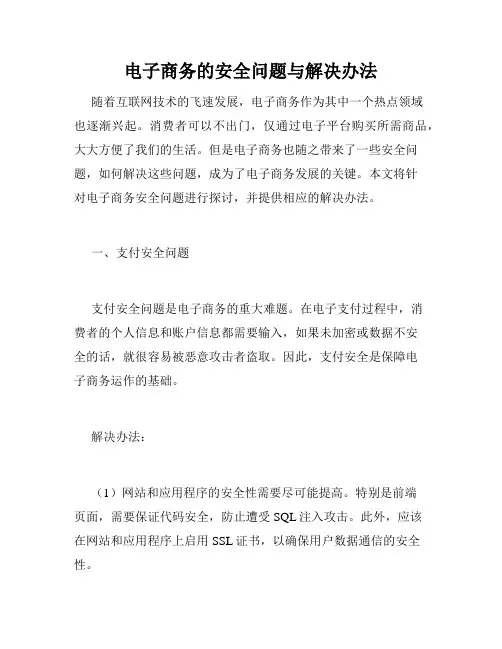 电子商务的安全问题与解决办法

随着互联网技术的飞速发展，电子商务作为其中一个热点领域也逐渐兴起。消费者可以不出门，仅通过电子平台购买所需商品，大大方便了我们的生活。但是电子商务也随之带来了一些安全问题，如何解决这些问题，成为了电子商务发展的关键。本文将针对电子商务安全问题进行探讨，并提供相应的解决办法。

一、支付安全问题

支付安全问题是电子商务的重大难题。在电子支付过程中，消费者的个人信息和账户信息都需要输入，如果未加密或数据不安全的话，就很容易被恶意攻击者盗取。因此，支付安全是保障电子商务运作的基础。

解决办法：

（1）网站和应用程序的安全性需要尽可能提高。特别是前端页面，需要保证代码安全，防止遭受 SQL 注入攻击。此外，应该在网站和应用程序上启用 SSL 证书，以确保用户数据通信的安全性。